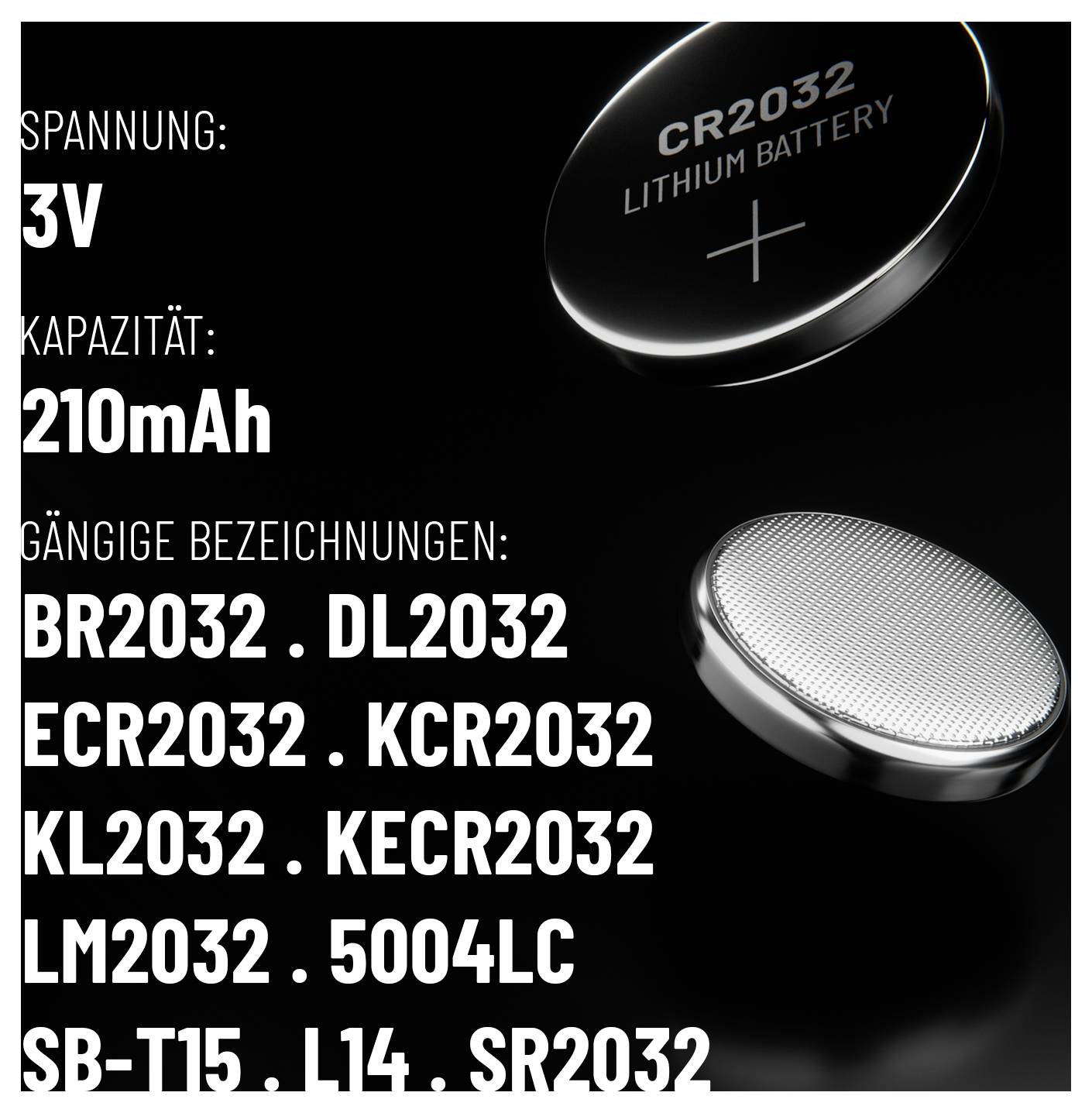 SPANNUNG:
3V

KAPAZITÄT:
210mAh

GÄNGIGE BEZEICHNUNGEN:
BR2032 . DL2032
ECR2032 . KCR2032
KL2032 . KECR2032
LM2032 . 5004LC
SB-T15 . L14 . SR2032

CR2032
LITHIUM BATTERY
+